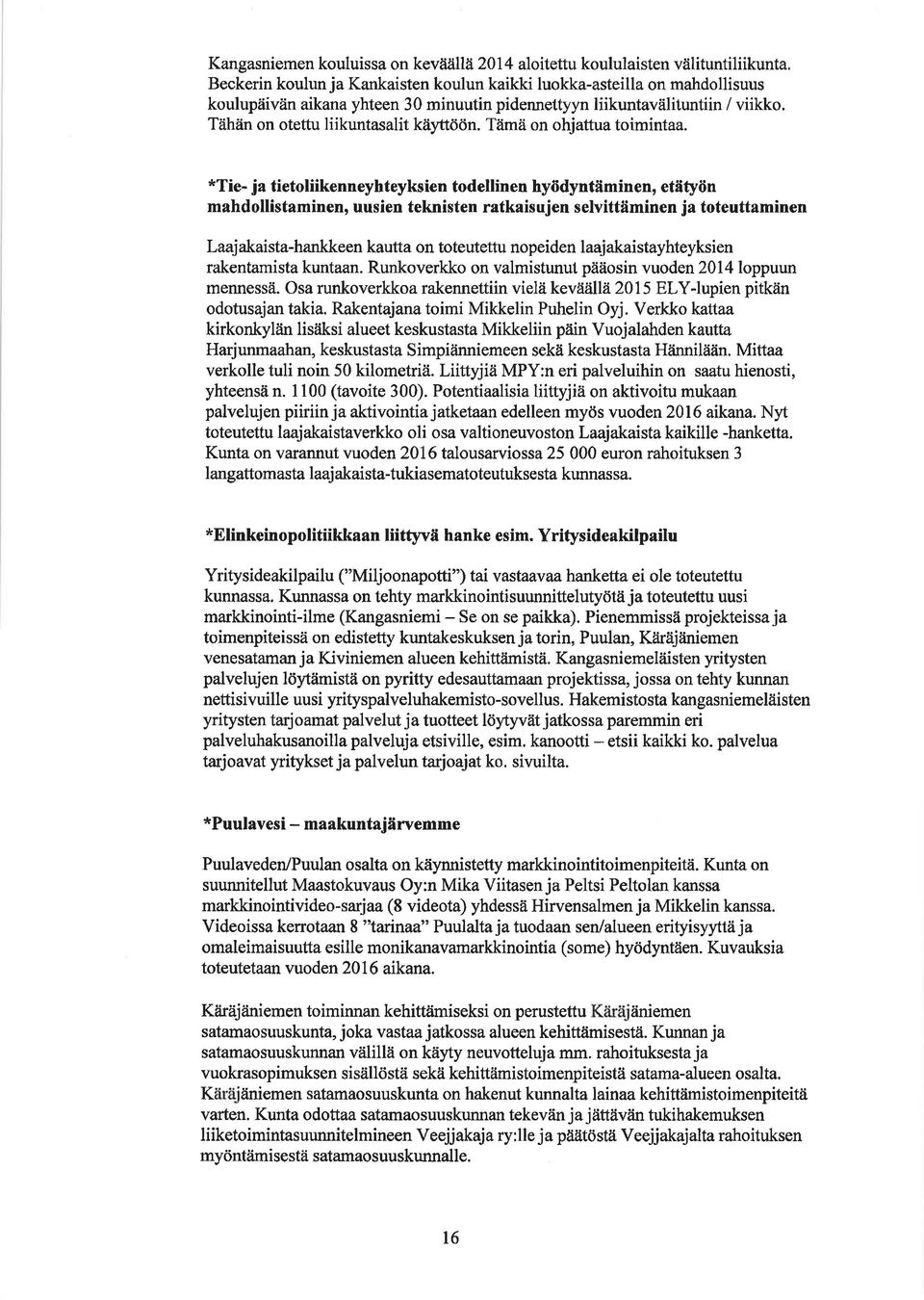 Kangasniemen kouluissa on keväällä 2014 aloitettu koululaisten välituntiliikunta. Beckerin koulun ja Kankaisten koulun kaikki luokka-asteilla on mahdollisuus koulupäivän aikana yhteen 30 minuutin pidennettyyn liikuntavälituntiin / viikko. Tähän on otettu liikuntasalit käyttöön. Tämä on ohjattua toimintaa.

*Tie- ja tietoliikenneyhteyksien todellinen hyödyntäminen, etätyön mahdollistaminen, uusien teknisten ratkaisujen selvittäminen ja toteuttaminen

Laajakaista-hankkeen kautta on toteutettu nopeiden laajakaistayhteyksien rakentamista kuntaan. Runkoverkko on valmistunut pääosin vuoden 2014 loppuun mennessä. Osa runkoverkkoa rakennettiin vielä keväällä 2015 ELY-lupien pitkän odotusajan takia. Rakentajana toimi Mikkelin Puhelin Oyj. Verkko kattaa kirkonkylän lisäksi alueet keskustasta Mikkeliin päin Vuojalahden kautta Harjunmaahan, keskustasta Simpiänniemeen sekä keskustasta Hännilään. Mittaa verkolle tuli noin 50 kilometriä. Liittyjiä MPY:n eri palveluihin on saatu hienosti, yhteensä n. 1100 (tavoite 300). Potentiaalisia liittyjiä on aktivoitu mukaan palvelujen piiriin ja aktivointia jatketaan edelleen myös vuoden 2016 aikana. Nyt toteutettu laajakaistaverkko oli osa valtioneuvoston Laajakaista kaikille -hanketta. Kunta on varannut vuoden 2016 talousarviossa 25 000 euron rahoituksen 3 langattomasta laajakaista-tukiasematoteutuksesta kunnassa.

*Elinkeinopolitiikkaan liittyvä hanke esim. Yritysideakilpailu

Yritysideakilpailu ("Miljoonapotti") tai vastaavaa hanketta ei ole toteutettu kunnassa. Kunnassa on tehty markkinointisuunnittelutyötä ja toteutettu uusi markkinointi-ilme (Kangasniemi – Se on se paikka). Pienemmissä projekteissa ja toimenpiteissä on edistetty kuntakeskuksen ja torin, Puulan, Käräjäniemen venesataman ja Kiviniemen alueen kehittämistä. Kangasniemeläisten yritysten palvelujen löytämistä on pyritty edesauttamaan projektissa, jossa on tehty kunnan nettisivuille uusi yrityspalveluhakemisto-sovellus. Hakemistosta kangasniemeläisten yritysten tarjoamat palvelut ja tuotteet löytyvät jatkossa paremmin eri palveluhakusanoilla palveluja etsiville, esim. kanootti – etsii kaikki ko. palvelua tarjoavat yritykset ja palvelun tarjoajat ko. sivuilta.

*Puulavesi – maakuntajärvemme

Puulaveden/Puulan osalta on käynnistetty markkinointitoimenpiteitä. Kunta on suunnitellut Maastokuvaus Oy:n Mika Viitasen ja Peltsi Peltolan kanssa markkinointivideo-sarjaa (8 videota) yhdessä Hirvensalmen ja Mikkelin kanssa. Videoissa kerrotaan 8 "tarinaa" Puulalta ja tuodaan sen/alueen erityisyyttä ja omaleimaisuutta esille monikanavamarkkinointia (some) hyödyntäen. Kuvauksia toteutetaan vuoden 2016 aikana.

Käräjäniemen toiminnan kehittämiseksi on perustettu Käräjäniemen satamaosuuskunta, joka vastaa jatkossa alueen kehittämisestä. Kunnan ja satamaosuuskunnan välillä on käyty neuvotteluja mm. rahoituksesta ja vuokrasopimuksen sisällöstä sekä kehittämistoimenpiteistä satama-alueen osalta. Käräjäniemen satamaosuuskunta on hakenut kunnalta lainaa kehittämistoimenpiteitä varten. Kunta odottaa satamaosuuskunnan tekevän ja jättävän tukihakemuksen liiketoimintasuunnitelmineen Veejjakaja ry:lle ja päätöstä Veejjakajalta rahoituksen myöntämisestä satamaosuuskunnalle.

16